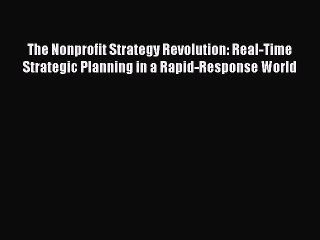 The Nonprofit Strategy Revolution: Real-Time Strategic Planning in a Rapid-Response World